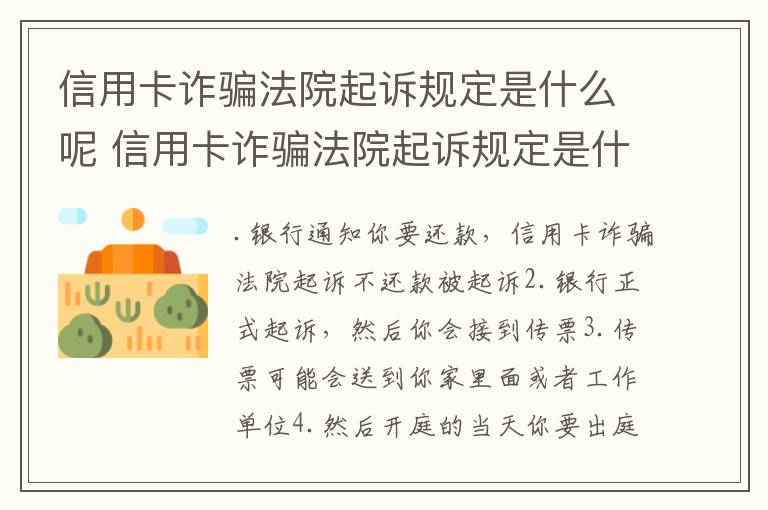 信用卡诈骗法院起诉规定是什么呢 信用卡诈骗法院起诉规定是什

. 银行通知你要还款，信用卡诈骗法院起诉不还款被起诉2. 银行正式起诉，然后你会接到传票3. 传票可能会送到你家里面或者工作单位4. 然后开庭的当天你要出庭